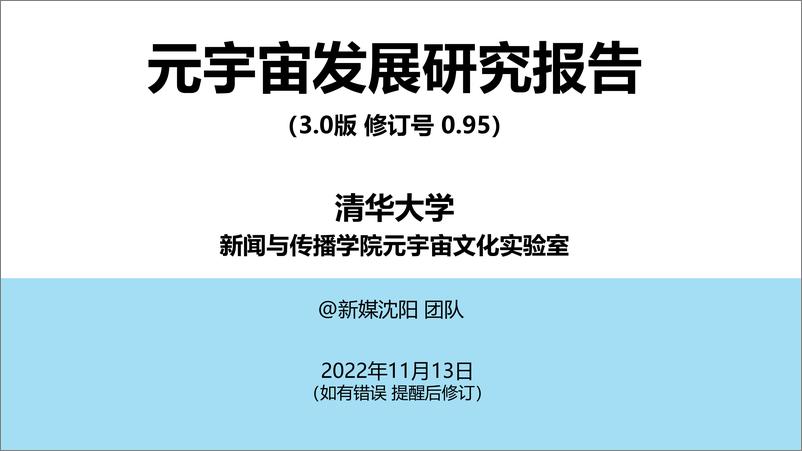 元宇宙发展研究报告

(3.0版 修订号 0.95)

清华大学

新闻与传播学院元宇宙文化实验室

@新媒沈阳 团队

2022年11月13日

(如有错误 提醒后修订)